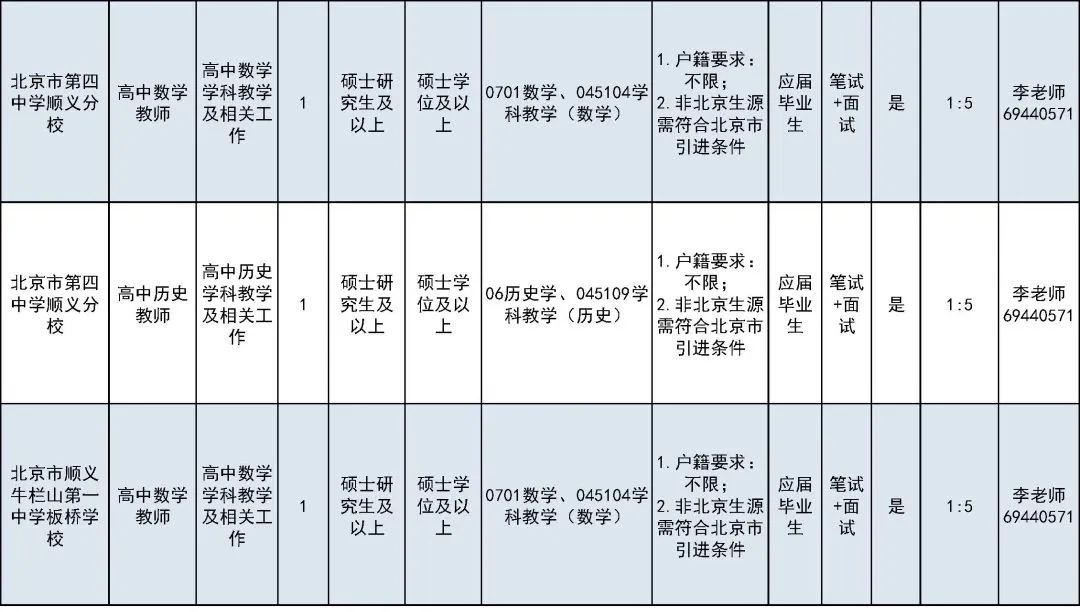 | 北京市第四中学顺义分校 | 高中数学教师 | 高中数学学科教学及相关工作 | 1 | 硕士研究生及以上 | 硕士学位及以上 | 0701数学、045104学科教学（数学） | 1.户籍要求：不限；2.非北京生源需符合北京市引进条件 | 应届毕业生 | 笔试+面试 | 是 | 1:5 | 李老师69440571 |
|---|---|---|---|---|---|---|---|---|---|---|---|---|
| 北京市第四中学顺义分校 | 高中历史教师 | 高中历史学科教学及相关工作 | 1 | 硕士研究生及以上 | 硕士学位及以上 | 06历史学、045109学科教学（历史） | 1.户籍要求：不限；2.非北京生源需符合北京市引进条件 | 应届毕业生 | 笔试+面试 | 是 | 1:5 | 李老师69440571 |
| 北京市顺义牛栏山第一中学板桥学校 | 高中数学教师 | 高中数学学科教学及相关工作 | 1 | 硕士研究生及以上 | 硕士学位及以上 | 0701数学、045104学科教学（数学） | 1.户籍要求：不限；2.非北京生源需符合北京市引进条件 | 应届毕业生 | 笔试+面试 | 是 | 1:5 | 李老师69440571 |